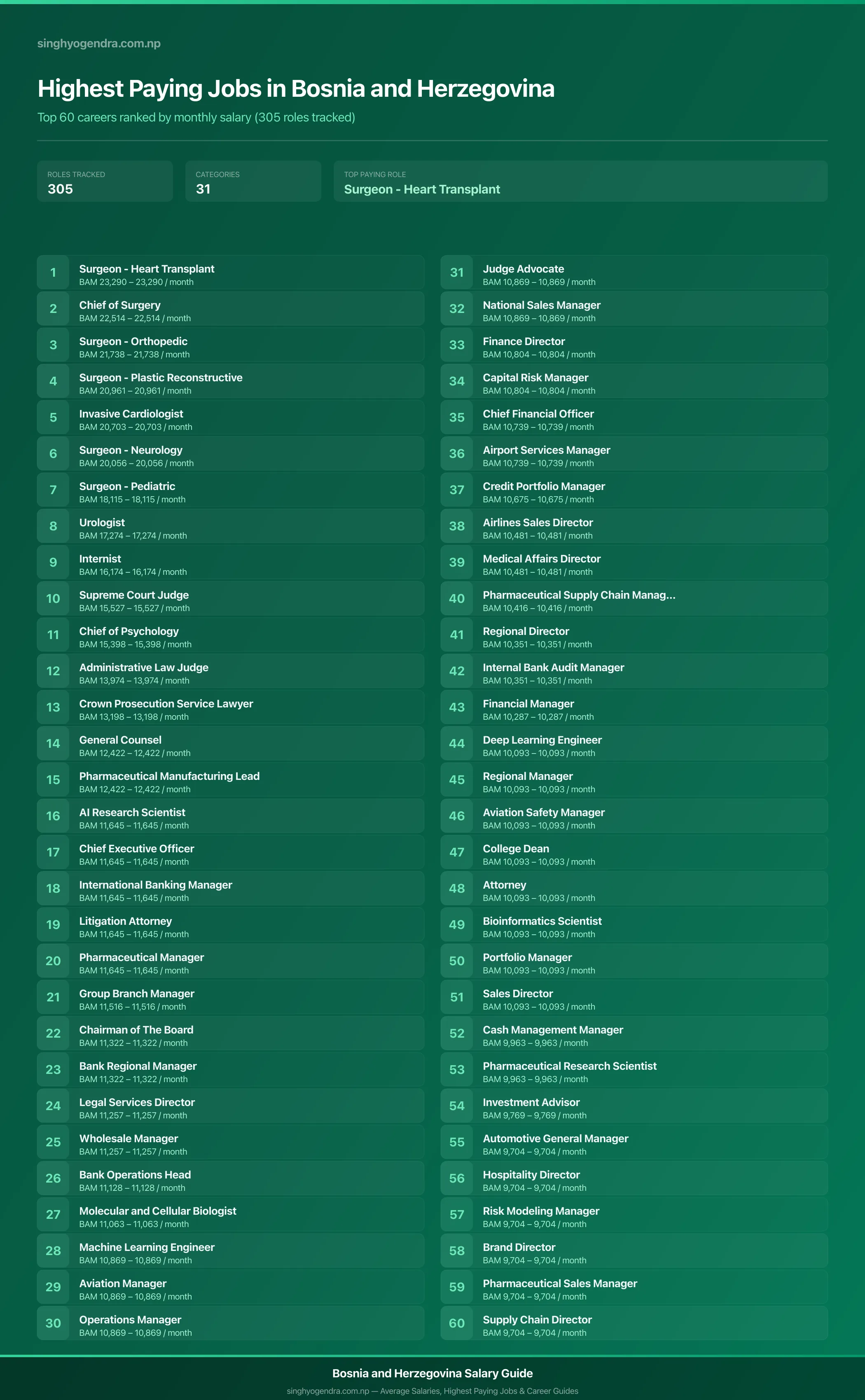 singhyogendra.com.np

Highest Paying Jobs in Bosnia and Herzegovina

Top 60 careers ranked by monthly salary (305 roles tracked)

ROLES TRACKED
305

CATEGORIES
31

TOP PAYING ROLE
Surgeon - Heart Transplant

1 Surgeon - Heart Transplant
BAM 23,290 – 23,290 / month

2 Chief of Surgery
BAM 22,514 – 22,514 / month

3 Surgeon - Orthopedic
BAM 21,738 – 21,738 / month

4 Surgeon - Plastic Reconstructive
BAM 20,961 – 20,961 / month

5 Invasive Cardiologist
BAM 20,703 – 20,703 / month

6 Surgeon - Neurology
BAM 20,056 – 20,056 / month

7 Surgeon - Pediatric
BAM 18,115 – 18,115 / month

8 Urologist
BAM 17,274 – 17,274 / month

9 Internist
BAM 16,174 – 16,174 / month

10 Supreme Court Judge
BAM 15,527 – 15,527 / month

11 Chief of Psychology
BAM 15,398 – 15,398 / month

12 Administrative Law Judge
BAM 13,974 – 13,974 / month

13 Crown Prosecution Service Lawyer
BAM 13,198 – 13,198 / month

14 General Counsel
BAM 12,422 – 12,422 / month

15 Pharmaceutical Manufacturing Lead
BAM 12,422 – 12,422 / month

16 AI Research Scientist
BAM 11,645 – 11,645 / month

17 Chief Executive Officer
BAM 11,645 – 11,645 / month

18 International Banking Manager
BAM 11,645 – 11,645 / month

19 Litigation Attorney
BAM 11,645 – 11,645 / month

20 Pharmaceutical Manager
BAM 11,645 – 11,645 / month

21 Group Branch Manager
BAM 11,516 – 11,516 / month

22 Chairman of The Board
BAM 11,322 – 11,322 / month

23 Bank Regional Manager
BAM 11,322 – 11,322 / month

24 Legal Services Director
BAM 11,257 – 11,257 / month

25 Wholesale Manager
BAM 11,257 – 11,257 / month

26 Bank Operations Head
BAM 11,128 – 11,128 / month

27 Molecular and Cellular Biologist
BAM 11,063 – 11,063 / month

28 Machine Learning Engineer
BAM 10,869 – 10,869 / month

29 Aviation Manager
BAM 10,869 – 10,869 / month

30 Operations Manager
BAM 10,869 – 10,869 / month

31 Judge Advocate
BAM 10,869 – 10,869 / month

32 National Sales Manager
BAM 10,869 – 10,869 / month

33 Finance Director
BAM 10,804 – 10,804 / month

34 Capital Risk Manager
BAM 10,804 – 10,804 / month

35 Chief Financial Officer
BAM 10,739 – 10,739 / month

36 Airport Services Manager
BAM 10,739 – 10,739 / month

37 Credit Portfolio Manager
BAM 10,675 – 10,675 / month

38 Airlines Sales Director
BAM 10,481 – 10,481 / month

39 Medical Affairs Director
BAM 10,481 – 10,481 / month

40 Pharmaceutical Supply Chain Manag...
BAM 10,416 – 10,416 / month

41 Regional Director
BAM 10,351 – 10,351 / month

42 Internal Bank Audit Manager
BAM 10,351 – 10,351 / month

43 Financial Manager
BAM 10,287 – 10,287 / month

44 Deep Learning Engineer
BAM 10,093 – 10,093 / month

45 Regional Manager
BAM 10,093 – 10,093 / month

46 Aviation Safety Manager
BAM 10,093 – 10,093 / month

47 College Dean
BAM 10,093 – 10,093 / month

48 Attorney
BAM 10,093 – 10,093 / month

49 Bioinformatics Scientist
BAM 10,093 – 10,093 / month

50 Portfolio Manager
BAM 10,093 – 10,093 / month

51 Sales Director
BAM 10,093 – 10,093 / month

52 Cash Management Manager
BAM 9,963 – 9,963 / month

53 Pharmaceutical Research Scientist
BAM 9,963 – 9,963 / month

54 Investment Advisor
BAM 9,769 – 9,769 / month

55 Automotive General Manager
BAM 9,704 – 9,704 / month

56 Hospitality Director
BAM 9,704 – 9,704 / month

57 Risk Modeling Manager
BAM 9,704 – 9,704 / month

58 Brand Director
BAM 9,704 – 9,704 / month

59 Pharmaceutical Sales Manager
BAM 9,704 – 9,704 / month

60 Supply Chain Director
BAM 9,704 – 9,704 / month

Bosnia and Herzegovina Salary Guide
singhyogendra.com.np — Average Salaries, Highest Paying Jobs & Career Guides